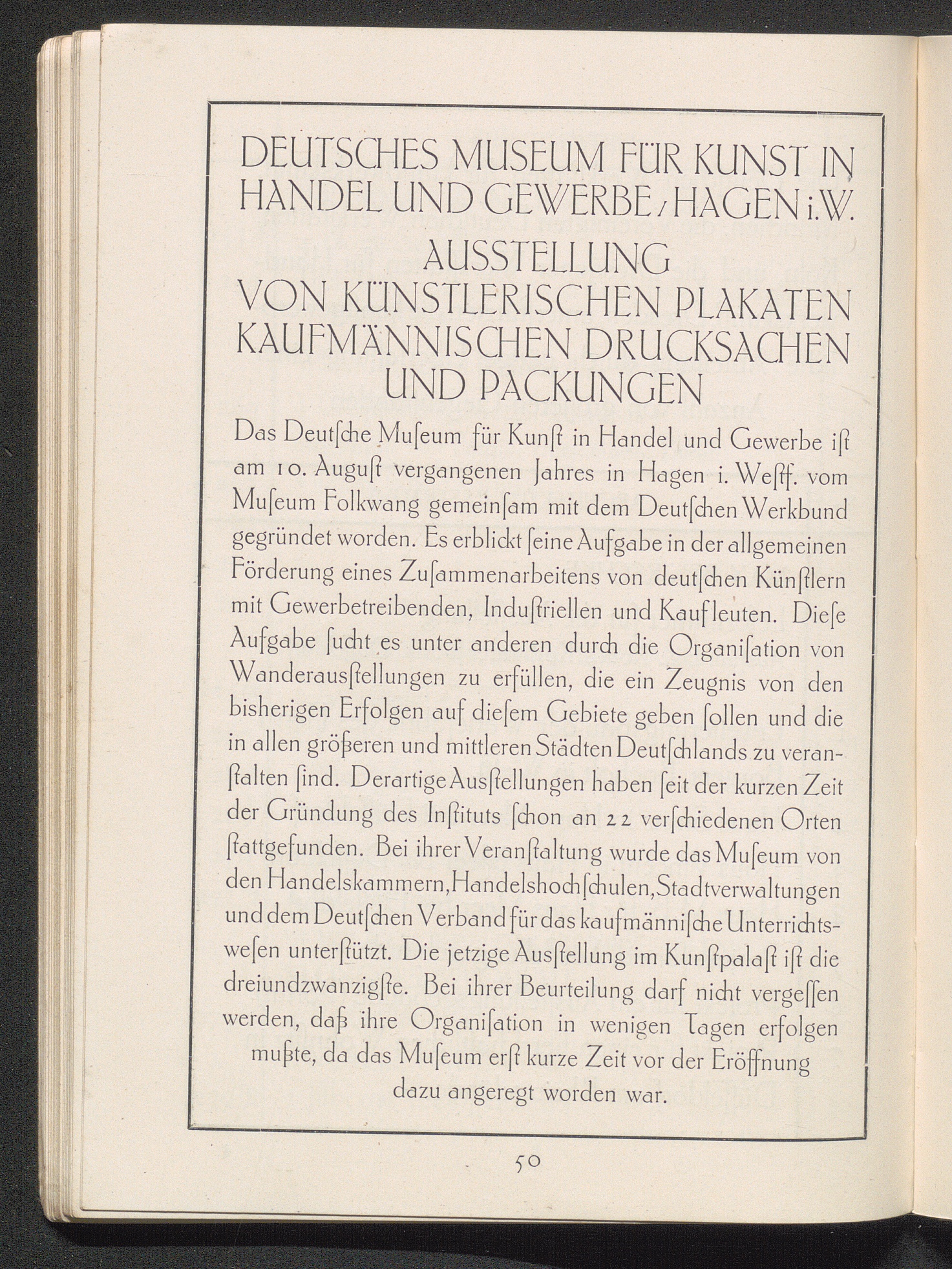 DEUTSCHES MUSEUM FÜR KUNST IN HANDEL UND GEWERBE / HAGEN i. W.

AUSSTELLUNG VON KÜNSTLERISCHEN PLAKATEN KAUFMÄNNISCHEN DRUCKSACHEN UND PACKUNGEN

Das Deutſche Muſeum für Kunſt in Handel und Gewerbe iſt am 10. Auguſt vergangenen Jahres in Hagen i. Weſtf. vom Muſeum Folkwang gemeinſam mit dem Deutſchen Werkbund gegründet worden. Es erblickt ſeine Aufgabe in der allgemeinen Förderung eines Zuſammenarbeitens von deutſchen Künſtlern mit Gewerbetreibenden, Induſtriellen und Kaufleuten. Dieſe Aufgabe ſucht es unter anderen durch die Organiſation von Wanderausſtellungen zu erfüllen, die ein Zeugnis von den bisherigen Erfolgen auf dieſem Gebiete geben ſollen und die in allen größeren und mittleren Städten Deutſchlands zu veranſtalten ſind. Derartige Ausſtellungen haben ſeit der kurzen Zeit der Gründung des Inſtituts ſchon an 22 verſchiedenen Orten ſtattgefunden. Bei ihrer Veranſtaltung wurde das Muſeum von den Handelskammern, Handelshochſchulen, Stadtverwaltungen und dem Deutſchen Verband für das kaufmänniſche Unterrichtsweſen unterſtützt. Die jetzige Ausſtellung im Kunſtpalaſt iſt die dreiundzwanzigſte. Bei ihrer Beurteilung darf nicht vergeſſen werden, daß ihre Organiſation in wenigen Tagen erfolgen mußte, da das Muſeum erſt kurze Zeit vor der Eröffnung dazu angeregt worden war.

50